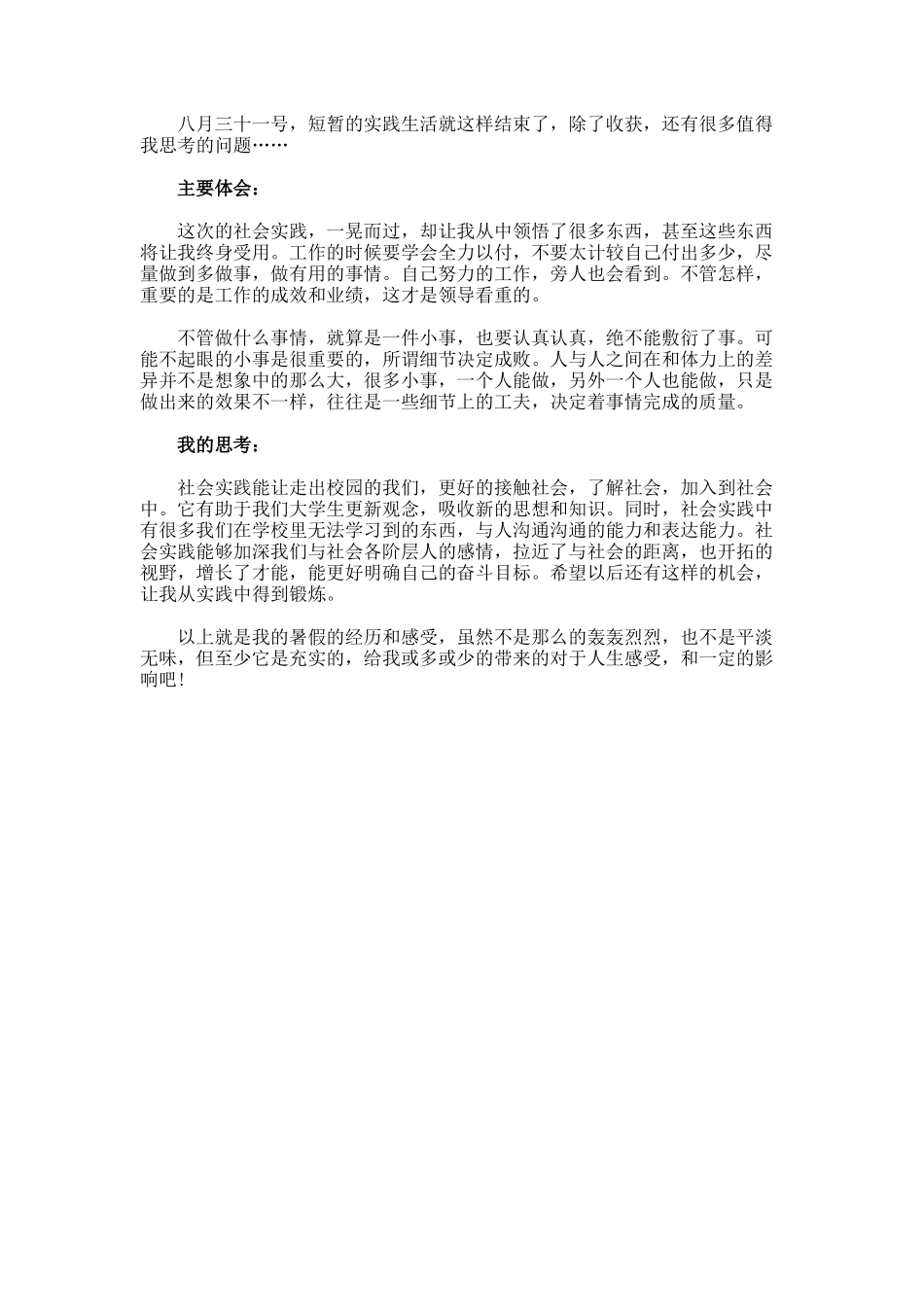 八月三十一号，短暂的实践生活就这样结束了，除了收获，还有很多值得我思考的问题……

主要体会：

这次的社会实践，一晃而过，却让我从中领悟了很多东西，甚至这些东西将让我终身受用。工作的时候要学会全力以付，不要太计较自己付出多少，尽量做到多做事，做有用的事情。自己努力的工作，旁人也会看到。不管怎样，重要的是工作的成效和业绩，这才是领导看重的。

不管做什么事情，就算是一件小事，也要认真认真，绝不能敷衍了事。可能不起眼的小事是很重要的，所谓细节决定成败。人与人之间在和体力上的差异并不是想象中的那么大，很多小事，一个人能做，另外一个人也能做，只是做出来的效果不一样，往往是一些细节上的工夫，决定着事情完成的质量。

我的思考：

社会实践能让走出校园的我们，更好的接触社会，了解社会，加入到社会中。它有助于我们大学生更新观念，吸收新的思想和知识。同时，社会实践中有很多我们在学校里无法学习到的东西，与人沟通沟通的能力和表达能力。社会实践能够加深我们与社会各阶层人的感情，拉近了与社会的距离，也开拓的视野，增长了才能，能更好明确自己的奋斗目标。希望以后还有这样的机会，让我从实践中得到锻炼。

以上就是我的暑假的经历和感受，虽然不是那么的轰轰烈烈，也不是平淡无味，但至少它是充实的，给我或多或少的带来的对于人生感受，和一定的影响吧！